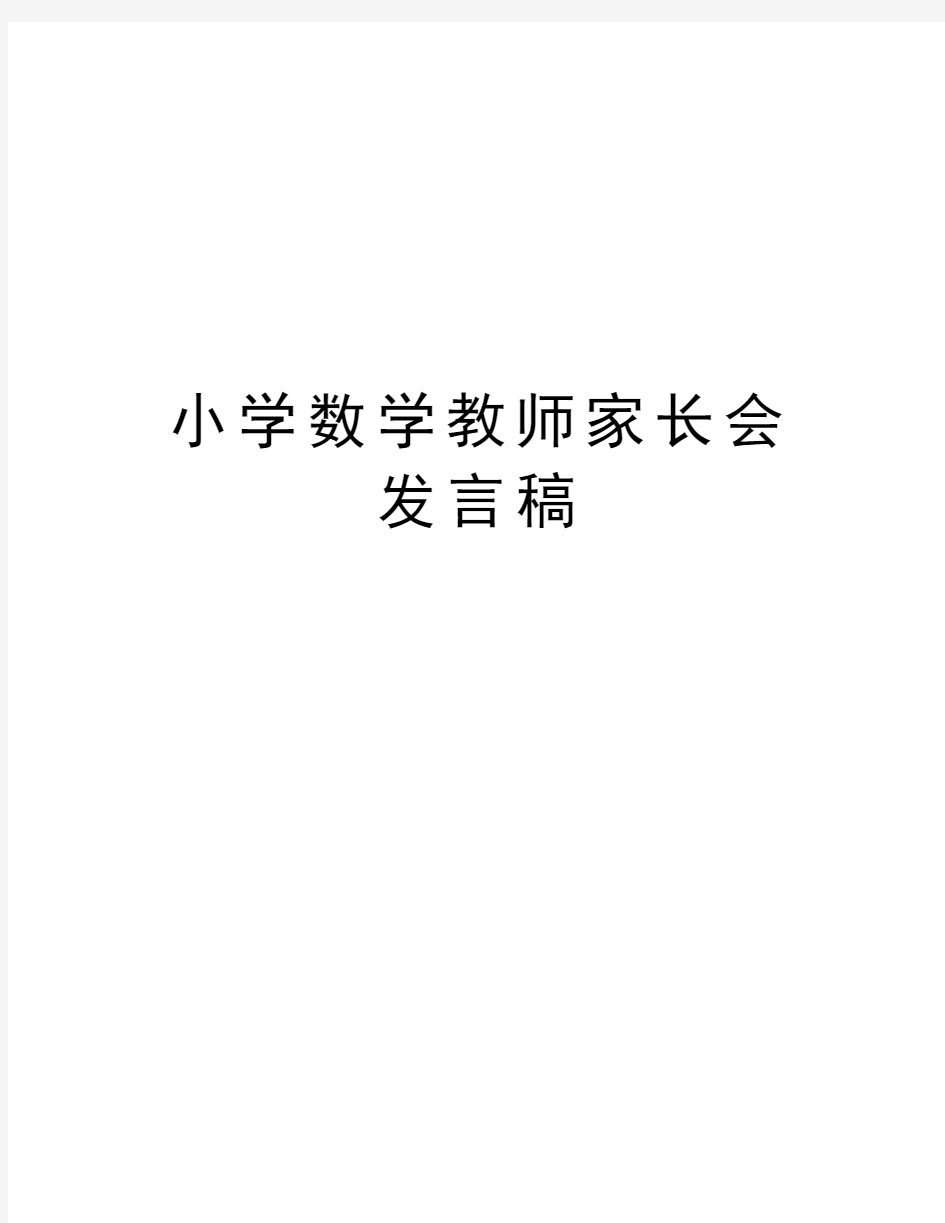 小学数学教师家长会发言稿